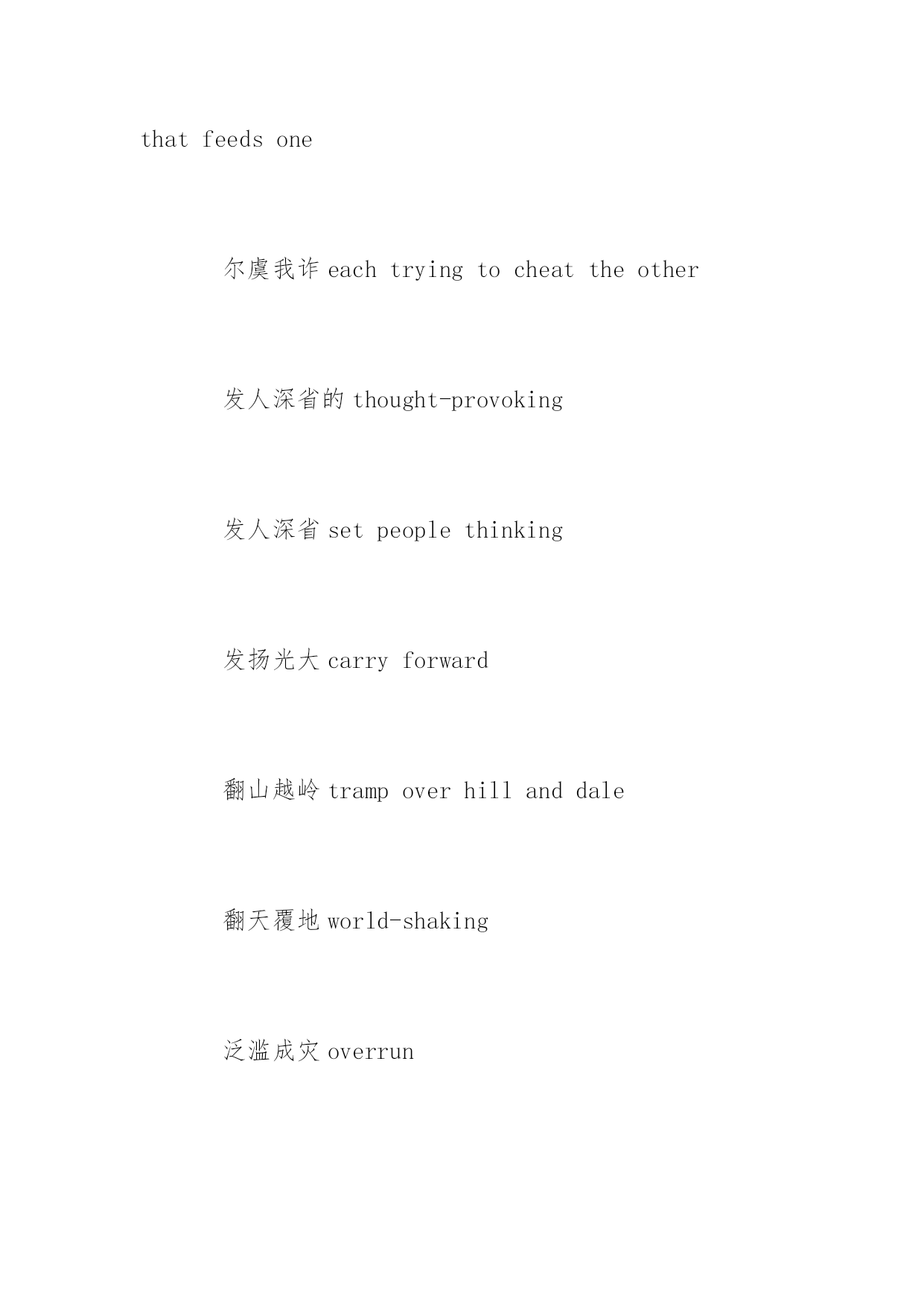 that feeds one

尔虞我诈 each trying to cheat the other

发人深省的 thought-provoking

发人深省 set people thinking

发扬光大 carry forward

翻山越岭 tramp over hill and dale

翻天覆地 world-shaking

泛滥成灾 overrun